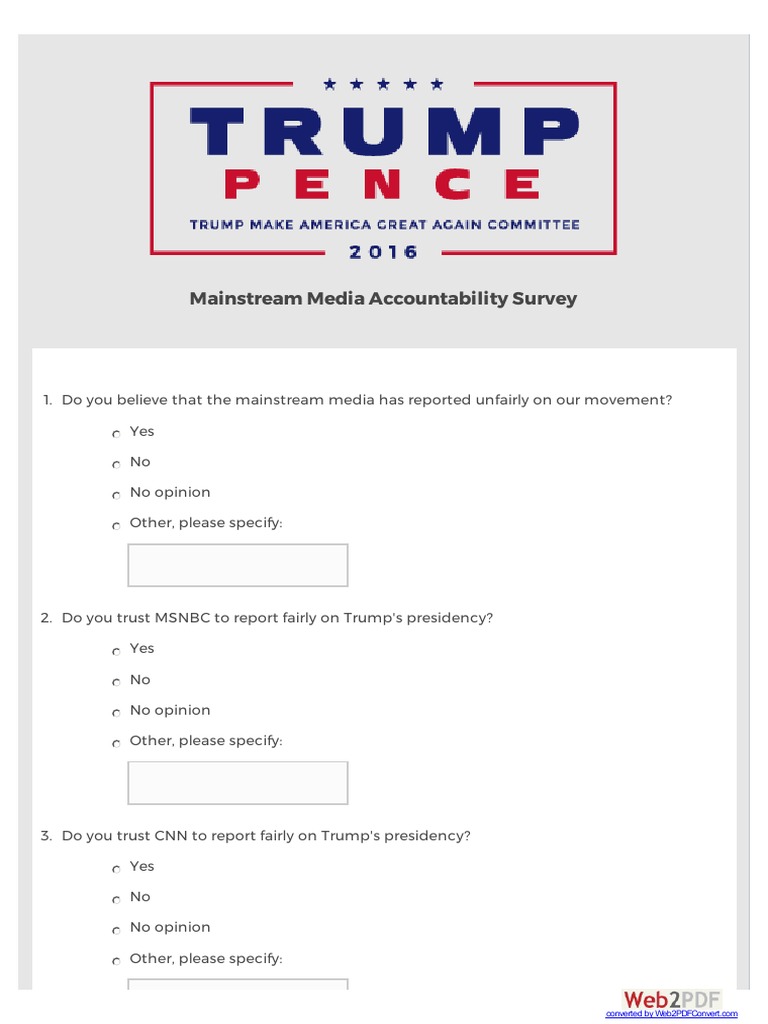 TRUMP
PENCE
TRUMP MAKE AMERICA GREAT AGAIN COMMITTEE
2016

Mainstream Media Accountability Survey

1. Do you believe that the mainstream media has reported unfairly on our movement?

Yes
No
No opinion
Other, please specify:

2. Do you trust MSNBC to report fairly on Trump's presidency?

Yes
No
No opinion
Other, please specify:

3. Do you trust CNN to report fairly on Trump's presidency?

Yes
No
No opinion
Other, please specify:

Web2PDF
converted by Web2PDFConvert.com